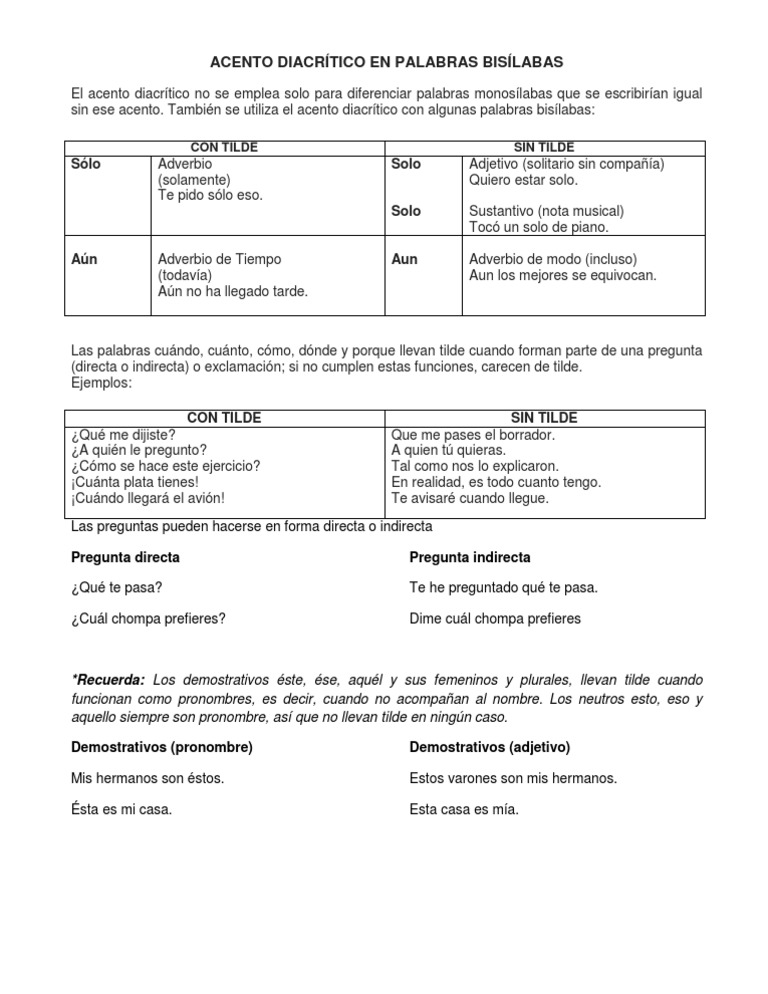 ACENTO DIACRÍTICO EN PALABRAS BISÍLABAS

El acento diacrítico no se emplea solo para diferenciar palabras monosílabas que se escribirían igual sin ese acento. También se utiliza el acento diacrítico con algunas palabras bisílabas:

| CON TILDE | | SIN TILDE | |
|---|---|---|---|
| Sólo | Adverbio (solamente) Te pido sólo eso. | Solo | Adjetivo (solitario sin compañía) Quiero estar solo. |
| | | Solo | Sustantivo (nota musical) Tocó un solo de piano. |
| Aún | Adverbio de Tiempo (todavía) Aún no ha llegado tarde. | Aun | Adverbio de modo (incluso) Aun los mejores se equivocan. |

Las palabras cuándo, cuánto, cómo, dónde y porque llevan tilde cuando forman parte de una pregunta (directa o indirecta) o exclamación; si no cumplen estas funciones, carecen de tilde.
Ejemplos:

| CON TILDE | SIN TILDE |
|---|---|
| ¿Qué me dijiste? | Que me pases el borrador. |
| ¿A quién le pregunto? | A quien tú quieras. |
| ¿Cómo se hace este ejercicio? | Tal como nos lo explicaron. |
| ¡Cuánta plata tienes! | En realidad, es todo cuanto tengo. |
| ¡Cuándo llegará el avión! | Te avisaré cuando llegue. |

Las preguntas pueden hacerse en forma directa o indirecta

Pregunta directa

¿Qué te pasa?

¿Cuál chompa prefieres?

Pregunta indirecta

Te he preguntado qué te pasa.

Dime cuál chompa prefieres

*Recuerda: Los demostrativos éste, ése, aquél y sus femeninos y plurales, llevan tilde cuando funcionan como pronombres, es decir, cuando no acompañan al nombre. Los neutros esto, eso y aquello siempre son pronombre, así que no llevan tilde en ningún caso.

Demostrativos (pronombre)

Mis hermanos son éstos.

Ésta es mi casa.

Demostrativos (adjetivo)

Estos varones son mis hermanos.

Esta casa es mía.